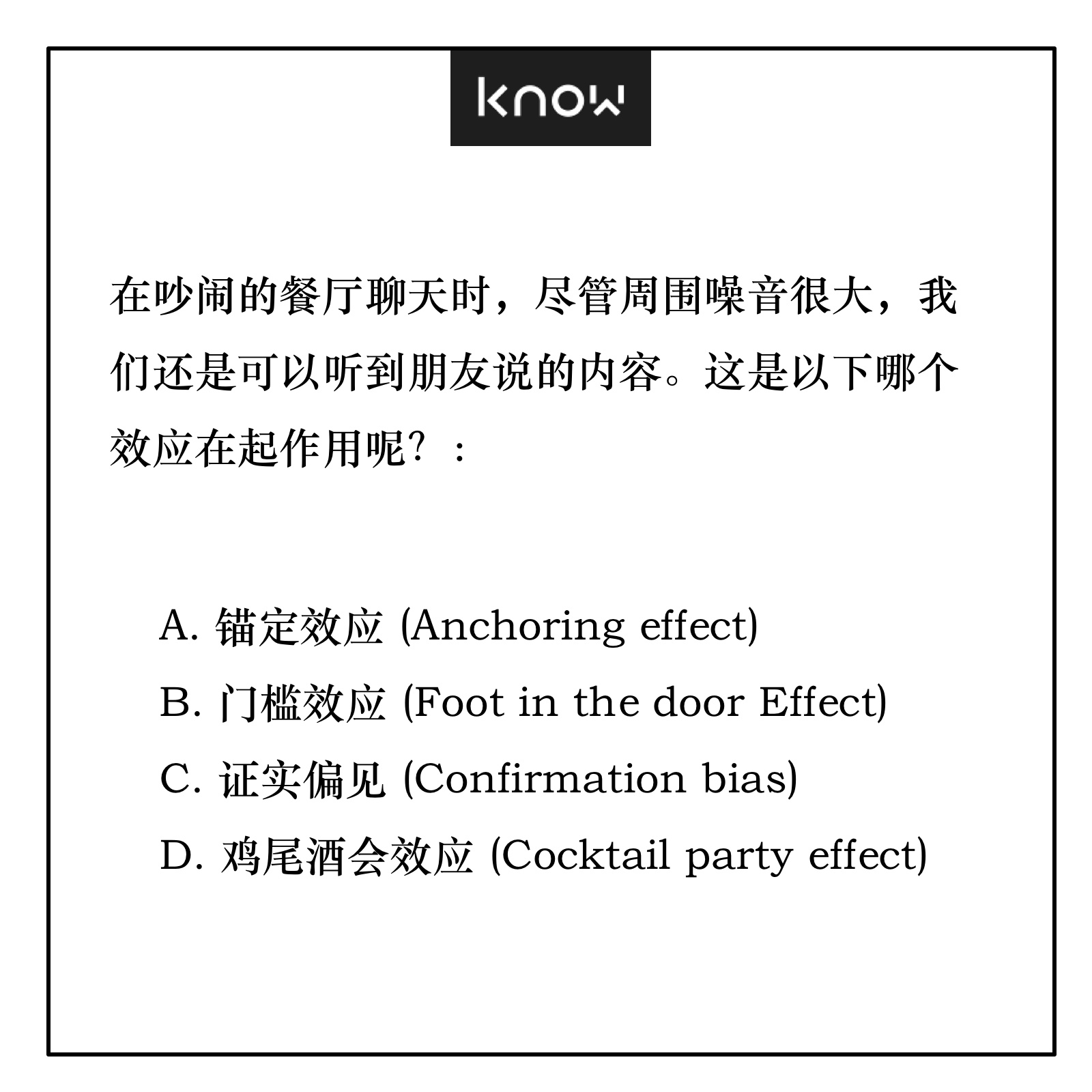 know

在吵闹的餐厅聊天时，尽管周围噪音很大，我们还是可以听到朋友说的内容。这是以下哪个效应在起作用呢？：

A. 锚定效应 (Anchoring effect)
B. 门槛效应 (Foot in the door Effect)
C. 证实偏见 (Confirmation bias)
D. 鸡尾酒会效应 (Cocktail party effect)